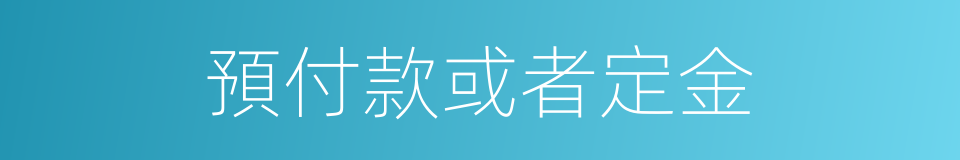 預付款或者定金